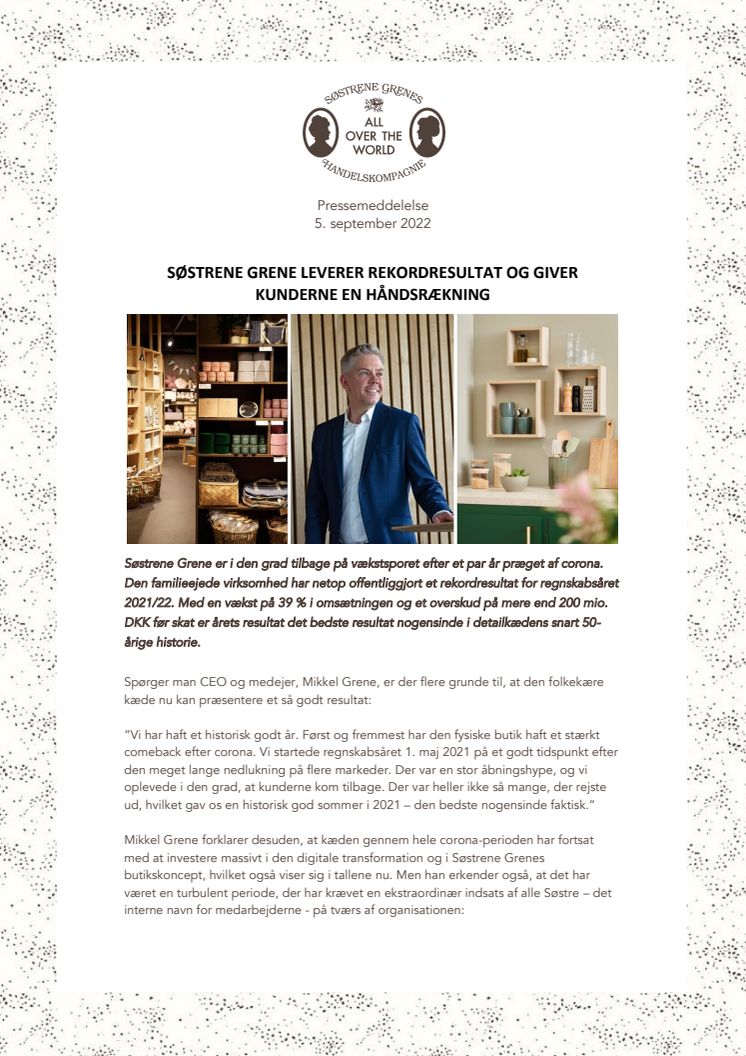 SØSTRENE GRENES
ALL OVER THE WORLD
HANDELSKOMPAGNIE

Pressemeddelelse
5. september 2022

SØSTRENE GRENE LEVERER REKORDRESULTAT OG GIVER KUNDERNE EN HÅNDSRÆKNING

Søstrene Grene er i den grad tilbage på vækstsporet efter et par år præget af corona. Den familieejede virksomhed har netop offentliggjort et rekordresultat for regnskabsåret 2021/22. Med en vækst på 39 % i omsætningen og et overskud på mere end 200 mio. DKK før skat er årets resultat det bedste resultat nogensinde i detailkædens snart 50-årige historie.

Spørger man CEO og medejer, Mikkel Grene, er der flere grunde til, at den folkekære kæde nu kan præsentere et så godt resultat:

"Vi har haft et historisk godt år. Først og fremmest har den fysiske butik haft et stærkt comeback efter corona. Vi startede regnskabsåret 1. maj 2021 på et godt tidspunkt efter den meget lange nedlukning på flere markeder. Der var en stor åbningshype, og vi oplevede i den grad, at kunderne kom tilbage. Der var heller ikke så mange, der rejste ud, hvilket gav os en historisk god sommer i 2021 – den bedste nogensinde faktisk."

Mikkel Grene forklarer desuden, at kæden gennem hele corona-perioden har fortsat med at investere massivt i den digitale transformation og i Søstrene Grenes butikskoncept, hvilket også viser sig i tallene nu. Men han erkender også, at det har været en turbulent periode, der har krævet en ekstraordinær indsats af alle Søstre – det interne navn for medarbejderne - på tværs af organisationen: